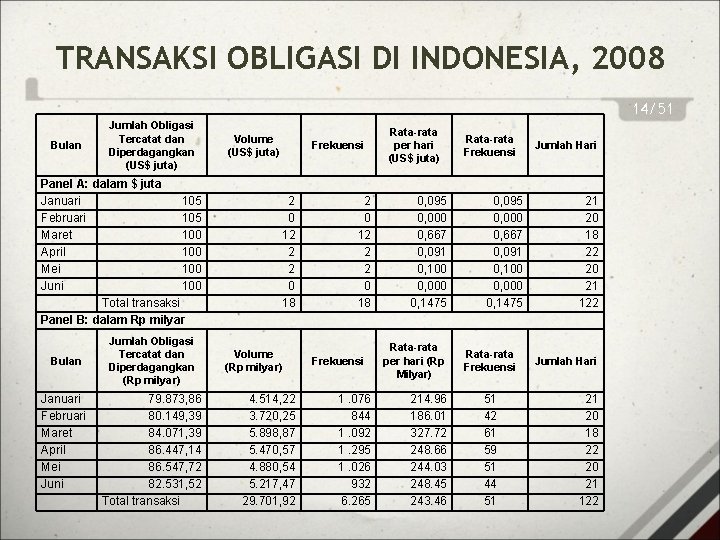 TRANSAKSI OBLIGASI DI INDONESIA, 2008

14/51

| Bulan | Jumlah Obligasi Tercatat dan Diperdagangkan (US$ juta) | Volume (US$ juta) | Frekuensi | Rata-rata per hari (US$ juta) | Rata-rata Frekuensi | Jumlah Hari |
|---|---|---|---|---|---|---|
| Panel A: dalam $ juta | | | | | | |
| Januari | 105 | 2 | 2 | 0,095 | 0,095 | 21 |
| Februari | 105 | 0 | 0 | 0,000 | 0,000 | 20 |
| Maret | 100 | 12 | 12 | 0,667 | 0,667 | 18 |
| April | 100 | 2 | 2 | 0,091 | 0,091 | 22 |
| Mei | 100 | 2 | 2 | 0,100 | 0,100 | 20 |
| Juni | 100 | 0 | 0 | 0,000 | 0,000 | 21 |
| | Total transaksi | 18 | 18 | 0,1475 | 0,1475 | 122 |
| Panel B: dalam Rp milyar | | | | | | |
| Bulan | Jumlah Obligasi Tercatat dan Diperdagangkan (Rp milyar) | Volume (Rp milyar) | Frekuensi | Rata-rata per hari (Rp Milyar) | Rata-rata Frekuensi | Jumlah Hari |
| Januari | 79.873,86 | 4.514,22 | 1.076 | 214.96 | 51 | 21 |
| Februari | 80.149,39 | 3.720,25 | 844 | 186.01 | 42 | 20 |
| Maret | 84.071,39 | 5.898,87 | 1.092 | 327.72 | 61 | 18 |
| April | 86.447,14 | 5.470,57 | 1.295 | 248.66 | 59 | 22 |
| Mei | 86.547,72 | 4.880,54 | 1.026 | 244.03 | 51 | 20 |
| Juni | 82.531,52 | 5.217,47 | 932 | 248.45 | 44 | 21 |
| | Total transaksi | 29.701,92 | 6.265 | 243.46 | 51 | 122 |